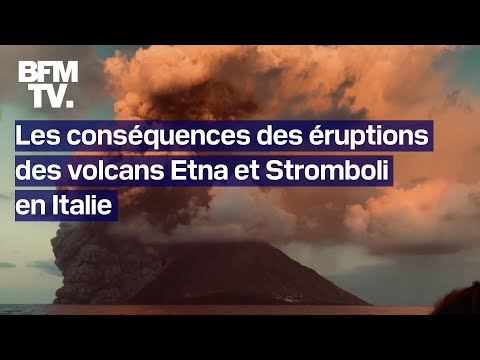 BFM TV.

Les conséquences des éruptions des volcans Etna et Stromboli en Italie